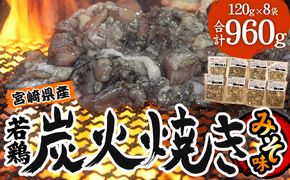 120g×8袋
合計960g

宮崎県産

若鶏
炭火焼き

みそ味